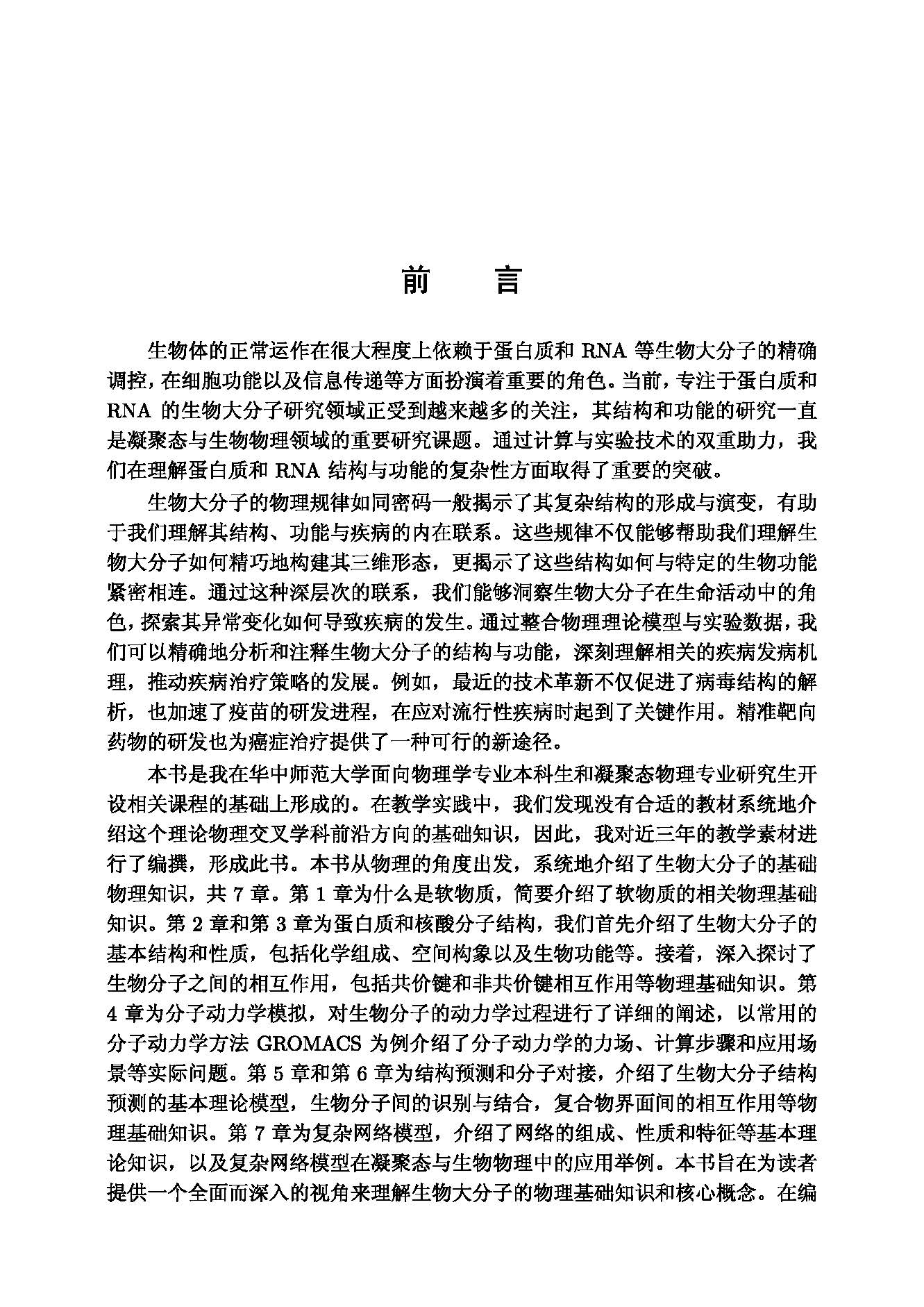 前　言

生物体的正常运作在很大程度上依赖于蛋白质和 RNA 等生物大分子的精确调控，在细胞功能以及信息传递等方面扮演着重要的角色。当前，专注于蛋白质和 RNA 的生物大分子研究领域正受到越来越多的关注，其结构和功能的研究一直是凝聚态与生物物理领域的重要研究课题。通过计算与实验技术的双重助力，我们在理解蛋白质和 RNA 结构与功能的复杂性方面取得了重要的突破。

生物大分子的物理规律如同密码一般揭示了其复杂结构的形成与演变，有助于我们理解其结构、功能与疾病的内在联系。这些规律不仅能够帮助我们理解生物大分子如何精巧地构建其三维形态，更揭示了这些结构如何与特定的生物功能紧密相连。通过这种深层次的联系，我们能够洞察生物大分子在生命活动中的角色，探索其异常变化如何导致疾病的发生。通过整合物理理论模型与实验数据，我们可以精确地分析和注释生物大分子的结构与功能，深刻理解相关的疾病发病机理，推动疾病治疗策略的发展。例如，最近的技术革新不仅促进了病毒结构的解析，也加速了疫苗的研发进程，在应对流行性疾病时起到了关键作用。精准靶向药物的研发也为癌症治疗提供了一种可行的新途径。

本书是我在华中师范大学面向物理学专业本科生和凝聚态物理专业研究生开设相关课程的基础上形成的。在教学实践中，我们发现没有合适的教材系统地介绍这个理论物理交叉学科前沿方向的基础知识，因此，我对近三年的教学素材进行了编撰，形成此书。本书从物理的角度出发，系统地介绍了生物大分子的基础物理知识，共 7 章。第 1 章为什么是软物质，简要介绍了软物质的相关物理基础知识。第 2 章和第 3 章为蛋白质和核酸分子结构，我们首先介绍了生物大分子的基本结构和性质，包括化学组成、空间构象以及生物功能等。接着，深入探讨了生物分子之间的相互作用，包括共价键和非共价键相互作用等物理基础知识。第 4 章为分子动力学模拟，对生物分子的动力学过程进行了详细的阐述，以常用的分子动力学方法 GROMACS 为例介绍了分子动力学的力场、计算步骤和应用场景等实际问题。第 5 章和第 6 章为结构预测和分子对接，介绍了生物大分子结构预测的基本理论模型，生物分子间的识别与结合，复合物界面间的相互作用等物理基础知识。第 7 章为复杂网络模型，介绍了网络的组成、性质和特征等基本理论知识，以及复杂网络模型在凝聚态与生物物理中的应用举例。本书旨在为读者提供一个全面而深入的视角来理解生物大分子的物理基础知识和核心概念。在编